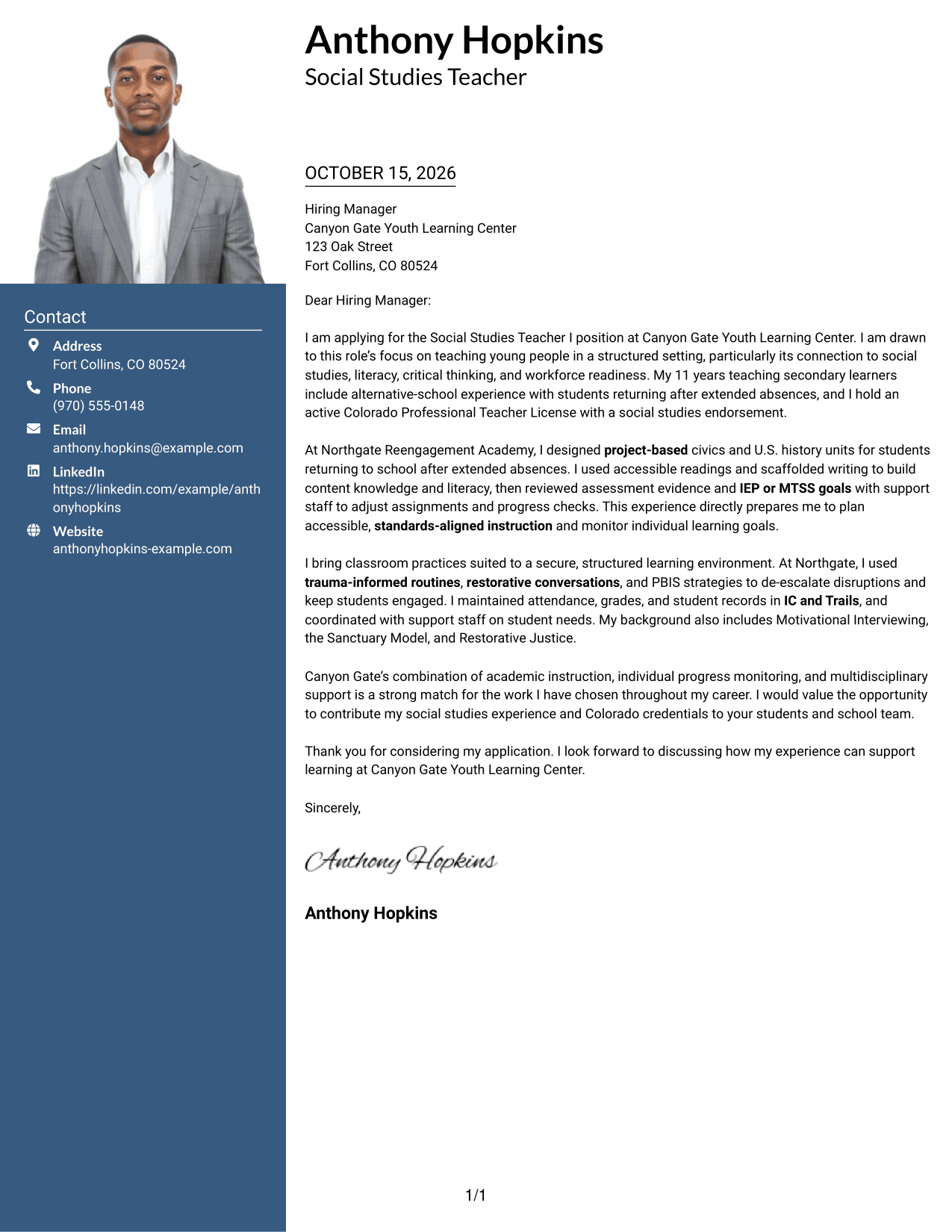 Contact

Address
Fort Collins, CO 80524

Phone
(970) 555-0148

Email
anthony.hopkins@example.com

LinkedIn
https://linkedin.com/example/anthonyhopkins

Website
anthonyhopkins-example.com

Anthony Hopkins
Social Studies Teacher

OCTOBER 15, 2026

Hiring Manager
Canyon Gate Youth Learning Center
123 Oak Street
Fort Collins, CO 80524

Dear Hiring Manager:

I am applying for the Social Studies Teacher I position at Canyon Gate Youth Learning Center. I am drawn to this role's focus on teaching young people in a structured setting, particularly its connection to social studies, literacy, critical thinking, and workforce readiness. My 11 years teaching secondary learners include alternative-school experience with students returning after extended absences, and I hold an active Colorado Professional Teacher License with a social studies endorsement.

At Northgate Reengagement Academy, I designed project-based civics and U.S. history units for students returning to school after extended absences. I used accessible readings and scaffolded writing to build content knowledge and literacy, then reviewed assessment evidence and IEP or MTSS goals with support staff to adjust assignments and progress checks. This experience directly prepares me to plan accessible, standards-aligned instruction and monitor individual learning goals.

I bring classroom practices suited to a secure, structured learning environment. At Northgate, I used trauma-informed routines, restorative conversations, and PBIS strategies to de-escalate disruptions and keep students engaged. I maintained attendance, grades, and student records in IC and Trails, and coordinated with support staff on student needs. My background also includes Motivational Interviewing, the Sanctuary Model, and Restorative Justice.

Canyon Gate's combination of academic instruction, individual progress monitoring, and multidisciplinary support is a strong match for the work I have chosen throughout my career. I would value the opportunity to contribute my social studies experience and Colorado credentials to your students and school team.

Thank you for considering my application. I look forward to discussing how my experience can support learning at Canyon Gate Youth Learning Center.

Sincerely,

Anthony Hopkins

Anthony Hopkins

1/1